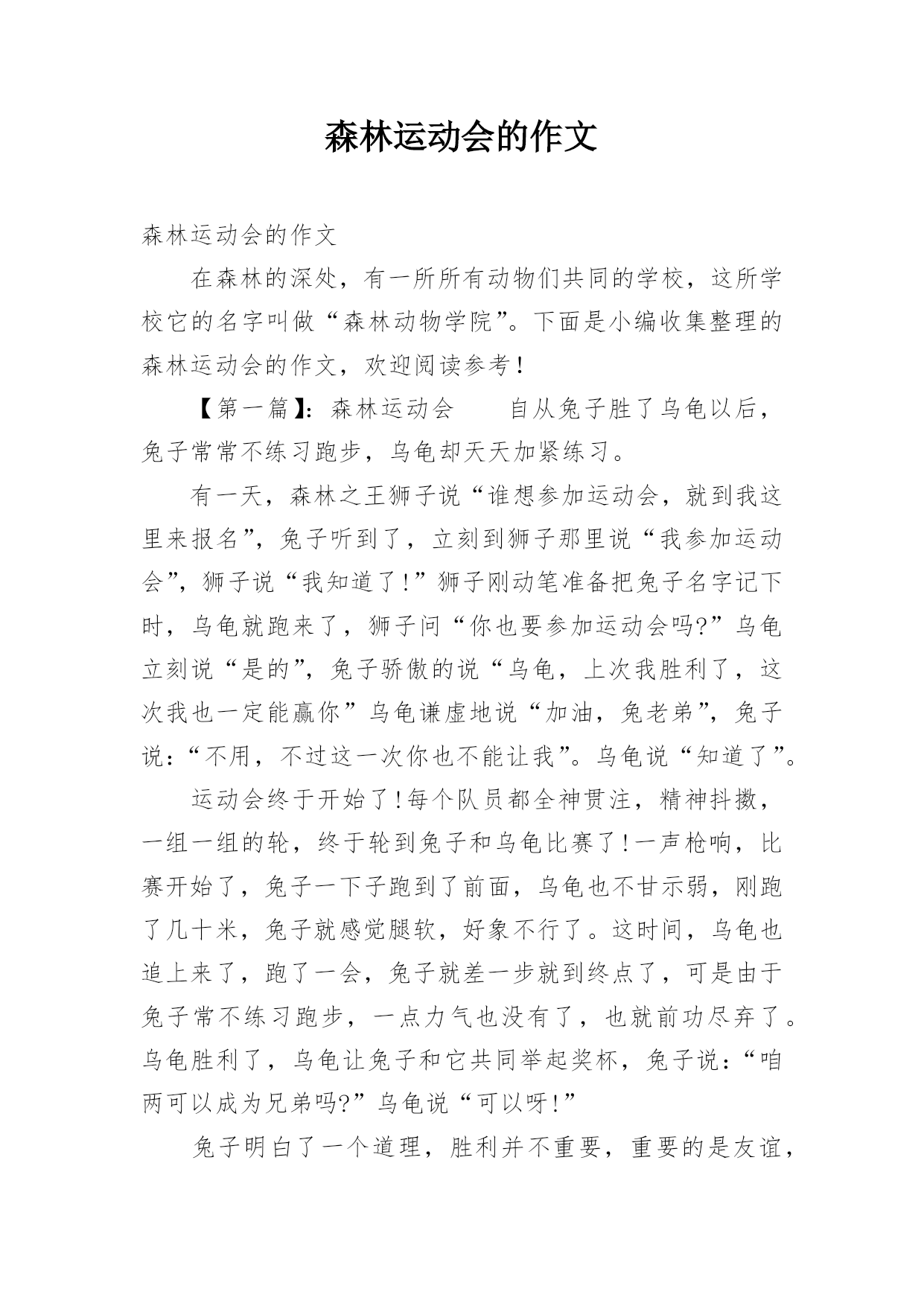 森林运动会的作文

森林运动会的作文

在森林的深处，有一所所有动物们共同的学校，这所学校它的名字叫做“森林动物学院”。下面是小编收集整理的森林运动会的作文，欢迎阅读参考！

【第一篇】：森林运动会　　自从兔子胜了乌龟以后，兔子常常不练习跑步，乌龟却天天加紧练习。

有一天，森林之王狮子说“谁想参加运动会，就到我这里来报名”，兔子听到了，立刻到狮子那里说“我参加运动会”，狮子说“我知道了!”狮子刚动笔准备把兔子名字记下时，乌龟就跑来了，狮子问“你也要参加运动会吗?”乌龟立刻说“是的”，兔子骄傲的说“乌龟，上次我胜利了，这次我也一定能赢你”乌龟谦虚地说“加油，兔老弟”，兔子说：“不用，不过这一次你也不能让我”。乌龟说“知道了”。

运动会终于开始了!每个队员都全神贯注，精神抖擞，一组一组的轮，终于轮到兔子和乌龟比赛了!一声枪响，比赛开始了，兔子一下子跑到了前面，乌龟也不甘示弱，刚跑了几十米，兔子就感觉腿软，好象不行了。这时间，乌龟也追上来了，跑了一会，兔子就差一步就到终点了，可是由于兔子常不练习跑步，一点力气也没有了，也就前功尽弃了。乌龟胜利了，乌龟让兔子和它共同举起奖杯，兔子说：“咱两可以成为兄弟吗?”乌龟说“可以呀!”

兔子明白了一个道理，胜利并不重要，重要的是友谊，